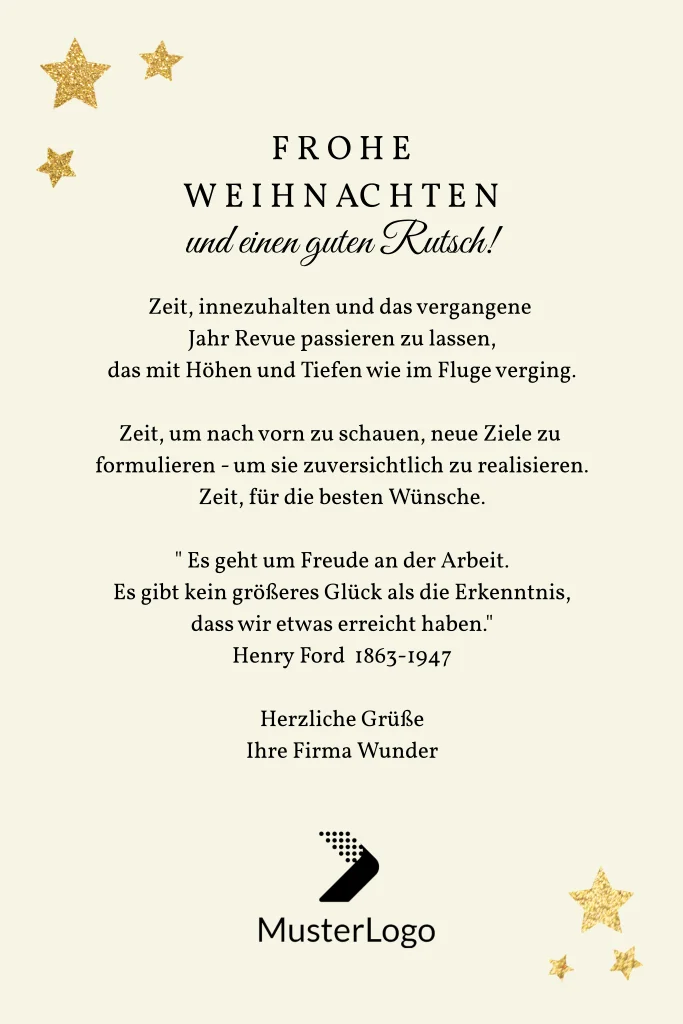 FROHE
WEIHNACHTEN
und einen guten Rutsch!

Zeit, innezuhalten und das vergangene Jahr Revue passieren zu lassen, das mit Höhen und Tiefen wie im Fluge verging.

Zeit, um nach vorn zu schauen, neue Ziele zu formulieren - um sie zuversichtlich zu realisieren. Zeit, für die besten Wünsche.

" Es geht um Freude an der Arbeit. Es gibt kein größeres Glück als die Erkenntnis, dass wir etwas erreicht haben."
Henry Ford 1863-1947

Herzliche Grüße
Ihre Firma Wunder

MusterLogo